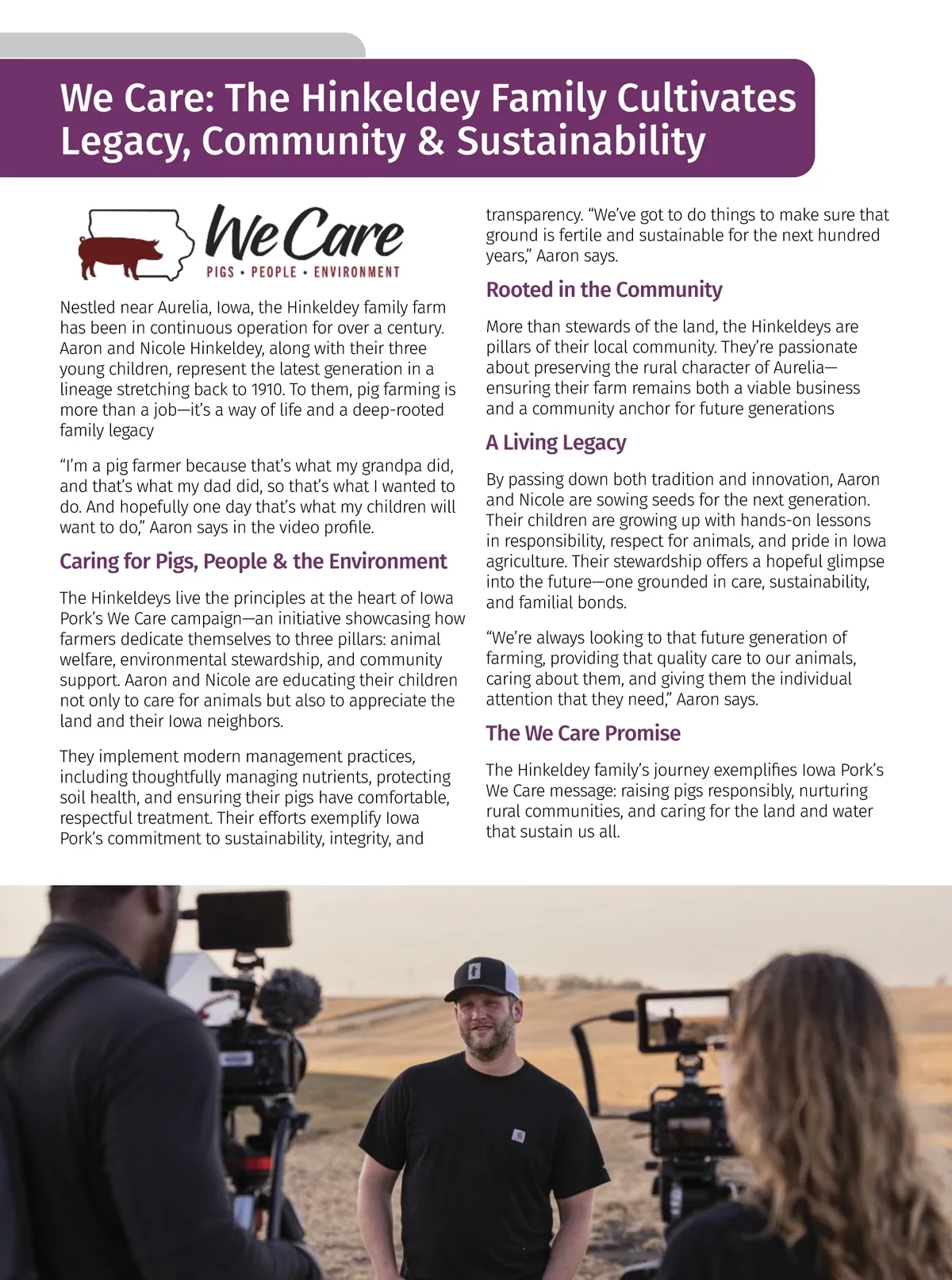 We Care: The Hinkeldey Family Cultivates Legacy, Community & Sustainability

We Care
PIGS • PEOPLE • ENVIRONMENT

Nestled near Aurelia, Iowa, the Hinkeldey family farm has been in continuous operation for over a century. Aaron and Nicole Hinkeldey, along with their three young children, represent the latest generation in a lineage stretching back to 1910. To them, pig farming is more than a job—it's a way of life and a deep-rooted family legacy

"I'm a pig farmer because that's what my grandpa did, and that's what my dad did, so that's what I wanted to do. And hopefully one day that's what my children will want to do," Aaron says in the video profile.

Caring for Pigs, People & the Environment

The Hinkeldeys live the principles at the heart of Iowa Pork's We Care campaign—an initiative showcasing how farmers dedicate themselves to three pillars: animal welfare, environmental stewardship, and community support. Aaron and Nicole are educating their children not only to care for animals but also to appreciate the land and their Iowa neighbors.

They implement modern management practices, including thoughtfully managing nutrients, protecting soil health, and ensuring their pigs have comfortable, respectful treatment. Their efforts exemplify Iowa Pork's commitment to sustainability, integrity, and transparency. "We've got to do things to make sure that ground is fertile and sustainable for the next hundred years," Aaron says.

Rooted in the Community

More than stewards of the land, the Hinkeldeys are pillars of their local community. They're passionate about preserving the rural character of Aurelia—ensuring their farm remains both a viable business and a community anchor for future generations

A Living Legacy

By passing down both tradition and innovation, Aaron and Nicole are sowing seeds for the next generation. Their children are growing up with hands-on lessons in responsibility, respect for animals, and pride in Iowa agriculture. Their stewardship offers a hopeful glimpse into the future—one grounded in care, sustainability, and familial bonds.

"We're always looking to that future generation of farming, providing that quality care to our animals, caring about them, and giving them the individual attention that they need," Aaron says.

The We Care Promise

The Hinkeldey family's journey exemplifies Iowa Pork's We Care message: raising pigs responsibly, nurturing rural communities, and caring for the land and water that sustain us all.